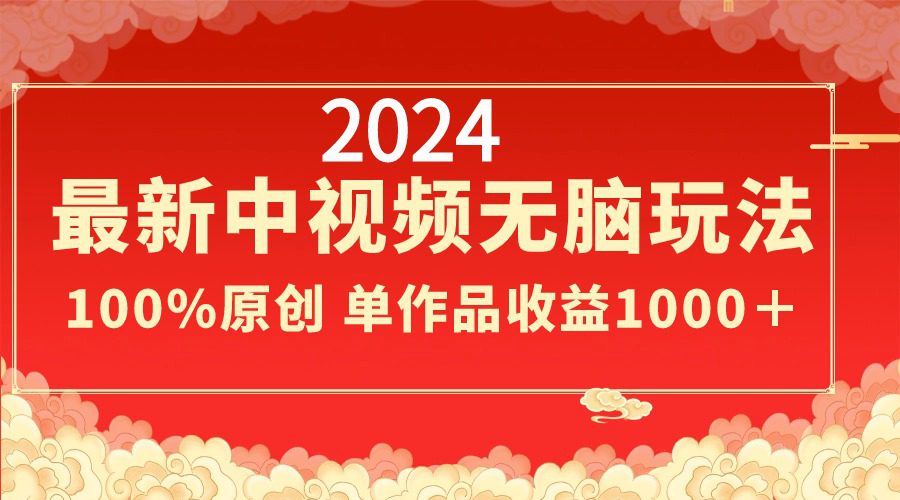 2024
最新中视频无脑玩法
100%原创 单作品收益1000＋